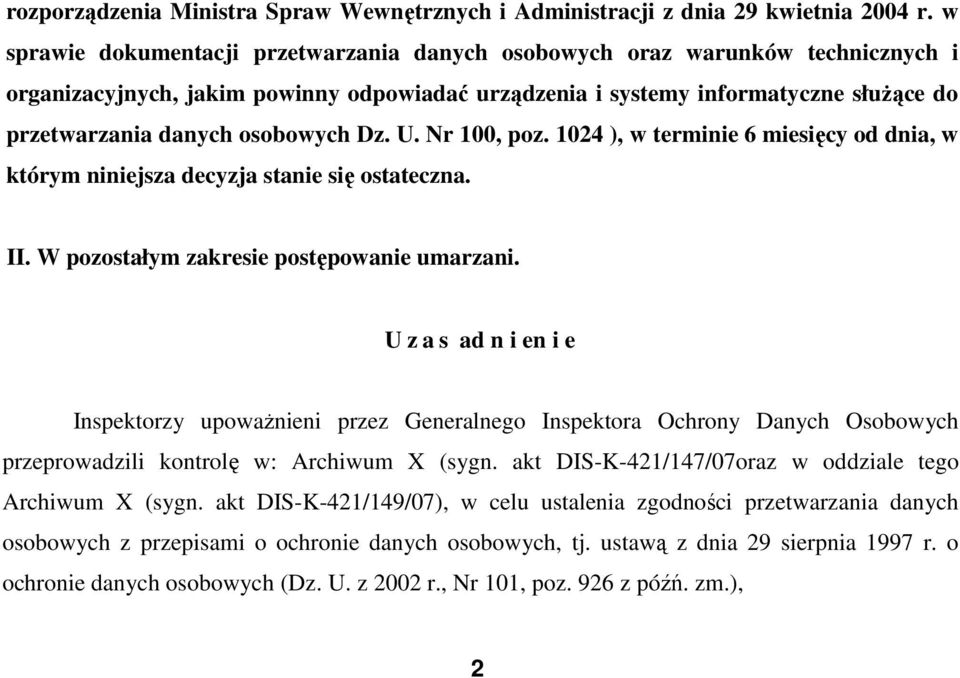 rozporządzenia Ministra Spraw Wewnętrznych i Administracji z dnia 29 kwietnia 2004 r. w sprawie dokumentacji przetwarzania danych osobowych oraz warunków technicznych i organizacyjnych, jakim powinny odpowiadać urządzenia i systemy informatyczne służące do przetwarzania danych osobowych Dz. U. Nr 100, poz. 1024 ), w terminie 6 miesięcy od dnia, w którym niniejsza decyzja stanie się ostateczna.

II. W pozostałym zakresie postępowanie umarzani.

U z a s ad n i en i e

Inspektorzy upoważnieni przez Generalnego Inspektora Ochrony Danych Osobowych przeprowadzili kontrolę w: Archiwum X (sygn. akt DIS-K-421/147/07oraz w oddziale tego Archiwum X (sygn. akt DIS-K-421/149/07), w celu ustalenia zgodności przetwarzania danych osobowych z przepisami o ochronie danych osobowych, tj. ustawą z dnia 29 sierpnia 1997 r. o ochronie danych osobowych (Dz. U. z 2002 r., Nr 101, poz. 926 z późń. zm.),

2